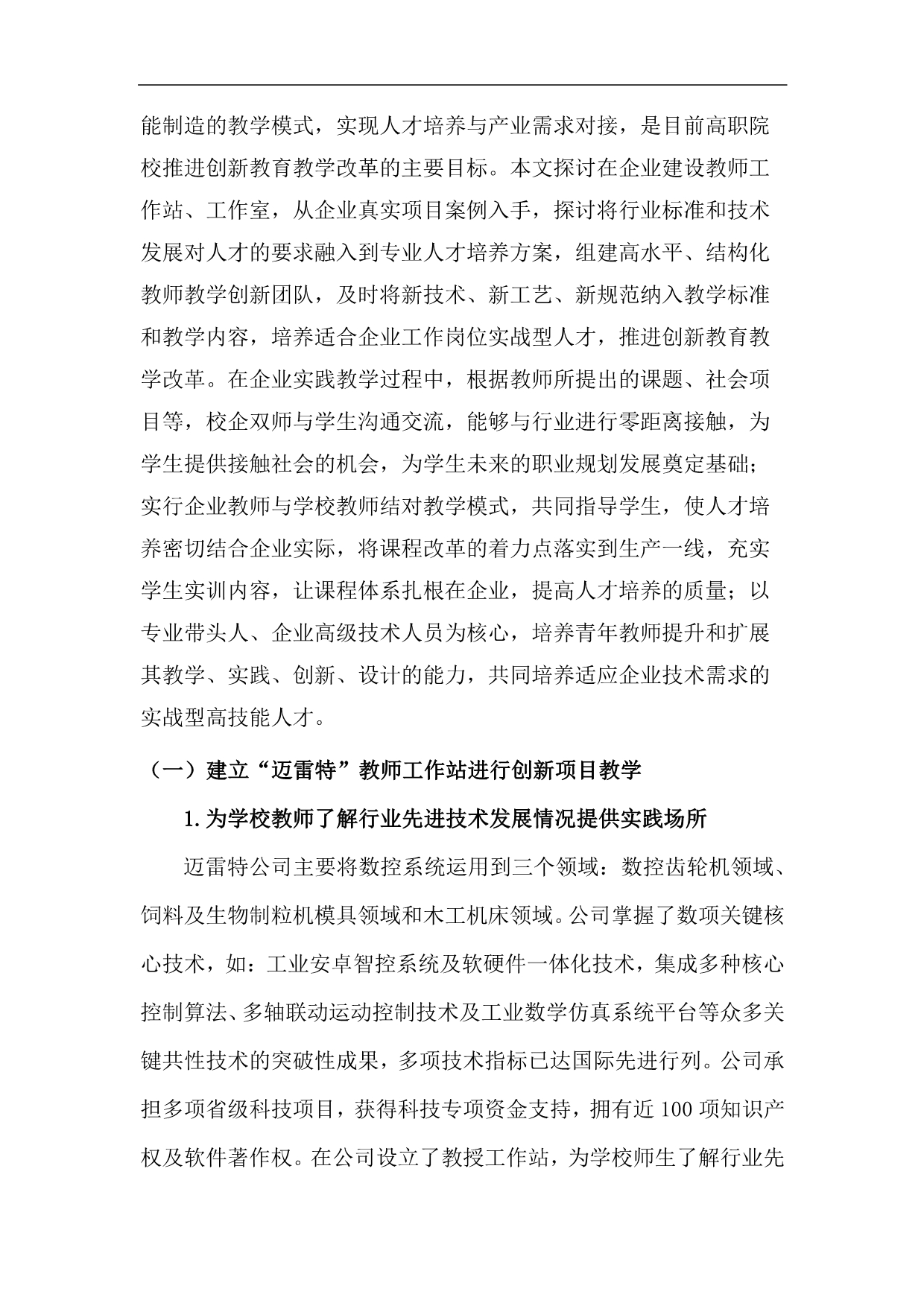 能制造的教学模式，实现人才培养与产业需求对接，是目前高职院校推进创新教育教学改革的主要目标。本文探讨在企业建设教师工作站、工作室，从企业真实项目案例入手，探讨将行业标准和技术发展对人才的要求融入到专业人才培养方案，组建高水平、结构化教师教学创新团队，及时将新技术、新工艺、新规范纳入教学标准和教学内容，培养适合企业工作岗位实战型人才，推进创新教育教学改革。在企业实践教学过程中，根据教师所提出的课题、社会项目等，校企双师与学生沟通交流，能够与行业进行零距离接触，为学生提供接触社会的机会，为学生未来的职业规划发展奠定基础；实行企业教师与学校教师结对教学模式，共同指导学生，使人才培养密切结合企业实际，将课程改革的着力点落实到生产一线，充实学生实训内容，让课程体系扎根在企业，提高人才培养的质量；以专业带头人、企业高级技术人员为核心，培养青年教师提升和扩展其教学、实践、创新、设计的能力，共同培养适应企业技术需求的实战型高技能人才。

（一）建立“迈雷特”教师工作站进行创新项目教学

1.为学校教师了解行业先进技术发展情况提供实践场所

迈雷特公司主要将数控系统运用到三个领域：数控齿轮机领域、饲料及生物制粒机模具领域和木工机床领域。公司掌握了数项关键核心技术，如：工业安卓智控系统及软硬件一体化技术，集成多种核心控制算法、多轴联动运动控制技术及工业数学仿真系统平台等众多关键共性技术的突破性成果，多项技术指标已达国际先进行列。公司承担多项省级科技项目，获得科技专项资金支持，拥有近 100 项知识产权及软件著作权。在公司设立了教授工作站，为学校师生了解行业先